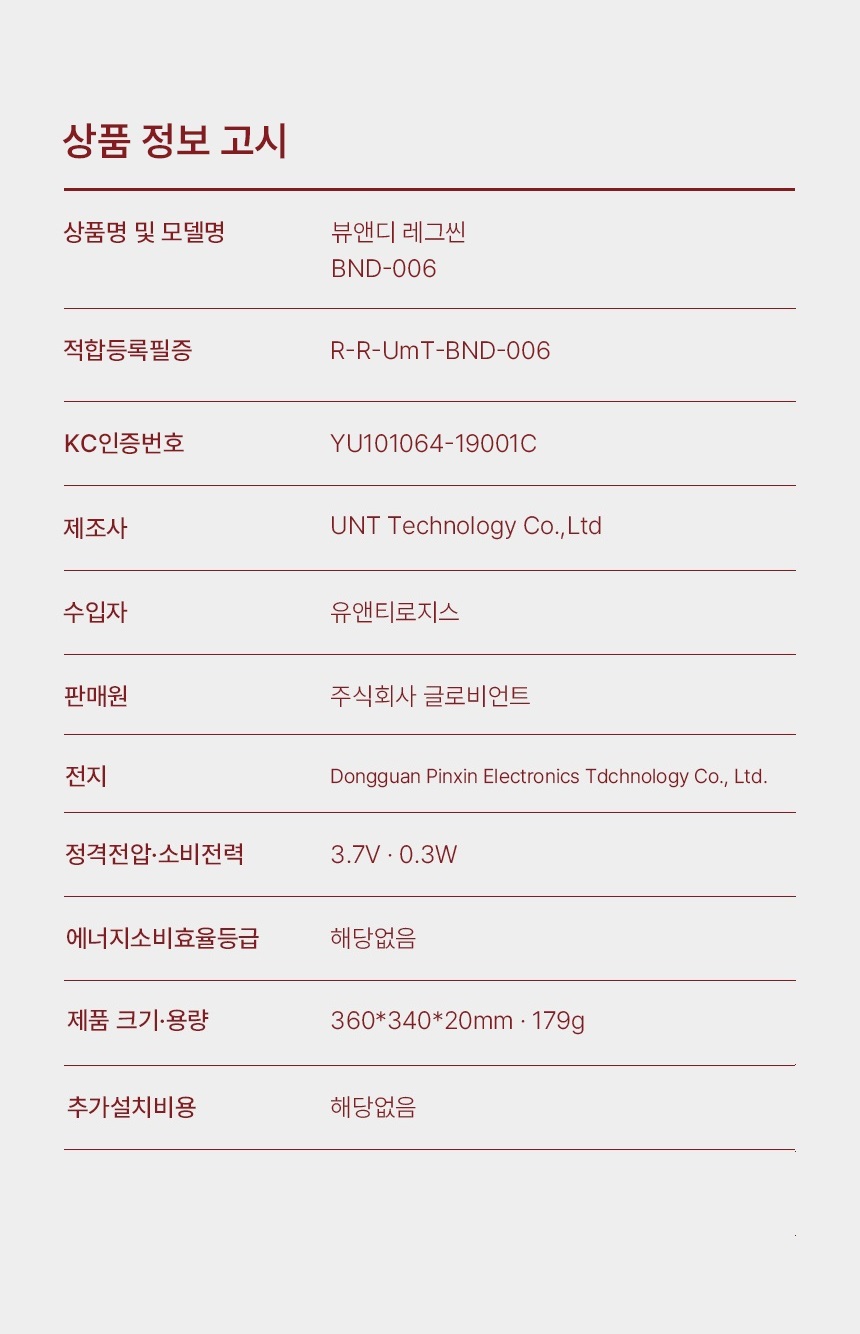 상품 정보 고시

상품명 및 모델명
뷰앤디 레그씬
BND-006

적합등록필증
R-R-UmT-BND-006

KC인증번호
YU101064-19001C

제조사
UNT Technology Co.,Ltd

수입자
유앤티로지스

판매원
주식회사 글로비언트

전지
Dongguan Pinxin Electronics Tdchnology Co., Ltd.

정격전압·소비전력
3.7V · 0.3W

에너지소비효율등급
해당없음

제품 크기·용량
360*340*20mm · 179g

추가설치비용
해당없음